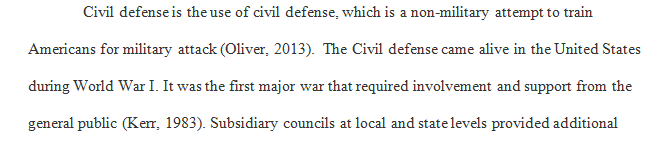 Civil defense is the use of civil defense, which is a non-military attempt to train Americans for military attack (Oliver, 2013). The Civil defense came alive in the United States during World War I. It was the first major war that required involvement and support from the general public (Kerr, 1983). Subsidiary councils at local and state levels provided additional